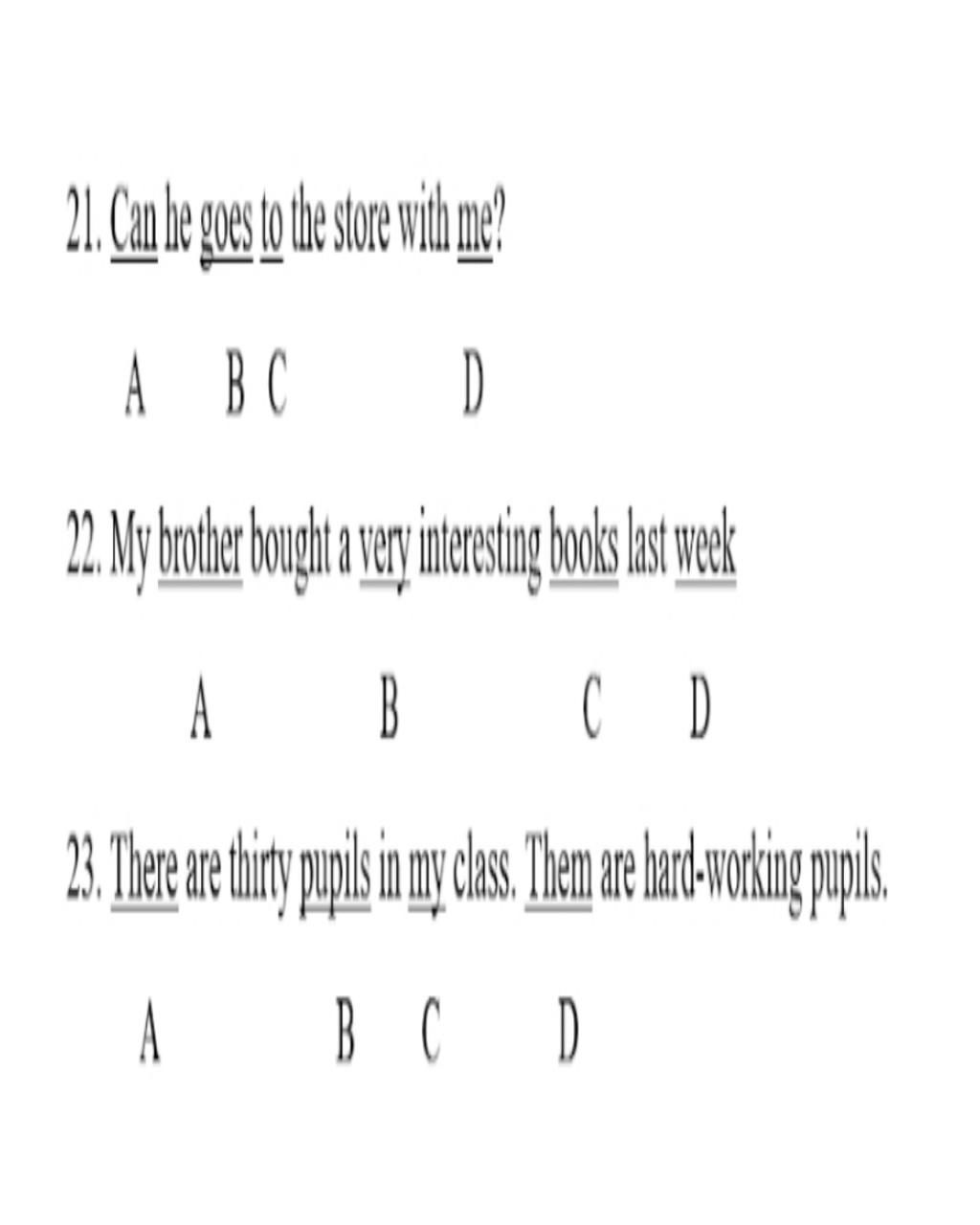 21. Can he goes to the store with me?

A B C D

22. My brother bought a very interesting books last week

A B C D

23. There are thirty pupils in my class. Them are hard-working pupils.

A B C D